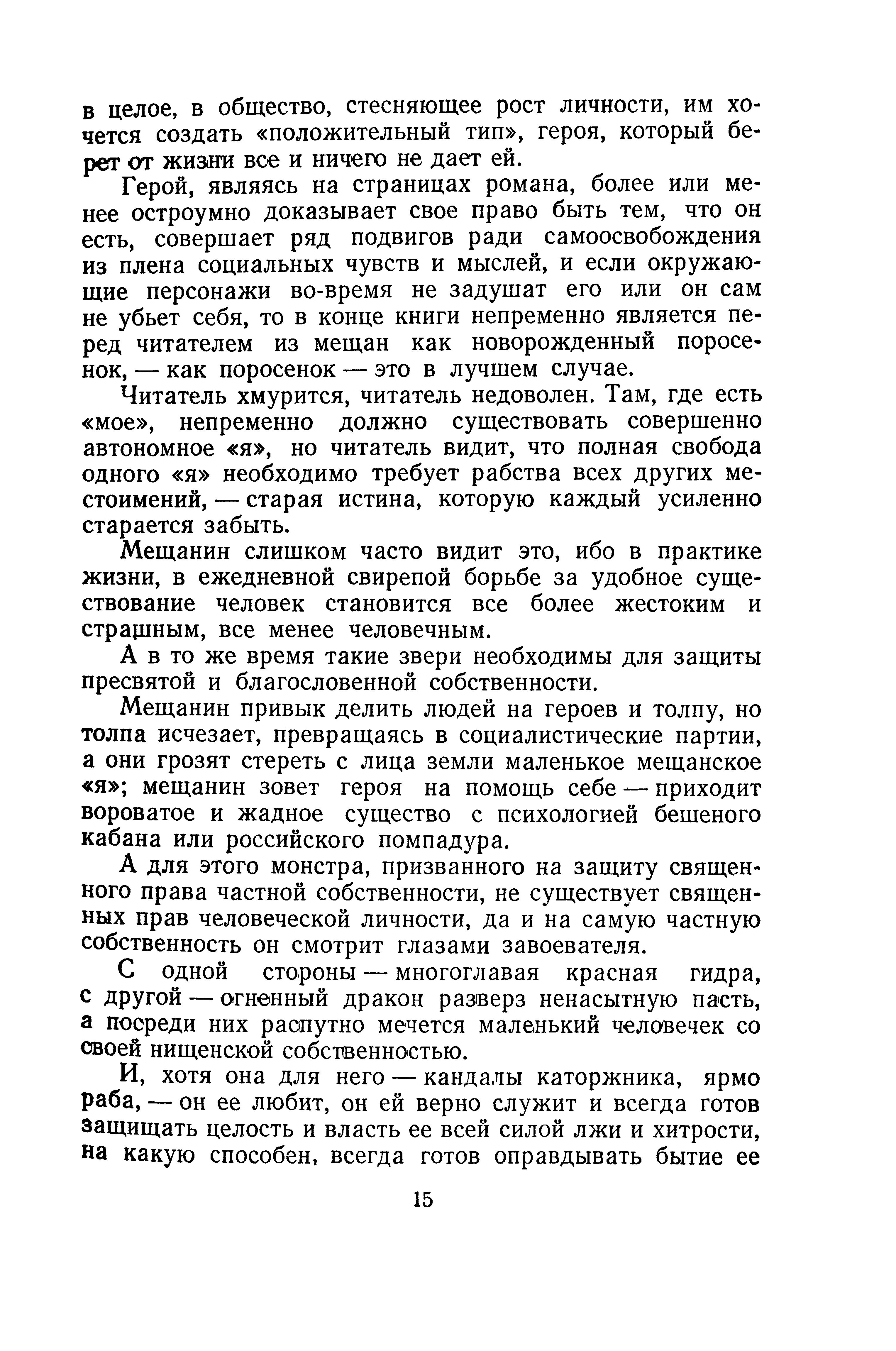 в целое, в общество, стесняющее рост личности, им хочется создать «положительный тип», героя, который берет от жизни все и ничего не дает ей.

Герой, являясь на страницах романа, более или менее остроумно доказывает свое право быть тем, что он есть, совершает ряд подвигов ради самоосвобождения из плена социальных чувств и мыслей, и если окружающие персонажи во-время не задушат его или он сам не убьет себя, то в конце книги непременно является перед читателем из мещан как новорожденный поросенок, — как поросенок — это в лучшем случае.

Читатель хмурится, читатель недоволен. Там, где есть «мое», непременно должно существовать совершенно автономное «я», но читатель видит, что полная свобода одного «я» необходимо требует рабства всех других местоимений, — старая истина, которую каждый усиленно старается забыть.

Мещанин слишком часто видит это, ибо в практике жизни, в ежедневной свирепой борьбе за удобное существование человек становится все более жестоким и страшным, все менее человечным.

А в то же время такие звери необходимы для защиты пресвятой и благословенной собственности.

Мещанин привык делить людей на героев и толпу, но толпа исчезает, превращаясь в социалистические партии, а они грозят стереть с лица земли маленькое мещанское «я»; мещанин зовет героя на помощь себе — приходит вороватое и жадное существо с психологией бешеного кабана или российского помпадура.

А для этого монстра, призванного на защиту священного права частной собственности, не существует священных прав человеческой личности, да и на самую частную собственность он смотрит глазами завоевателя.

С одной стороны — многоглавая красная гидра, с другой — огненный дракон разверз ненасытную пасть, а посреди них распутно мечется маленький человечек со своей нищенской собственностью.

И, хотя она для него — кандалы каторжника, ярмо раба, — он ее любит, он ей верно служит и всегда готов защищать целость и власть ее всей силой лжи и хитрости, на какую способен, всегда готов оправдывать бытие ее

15